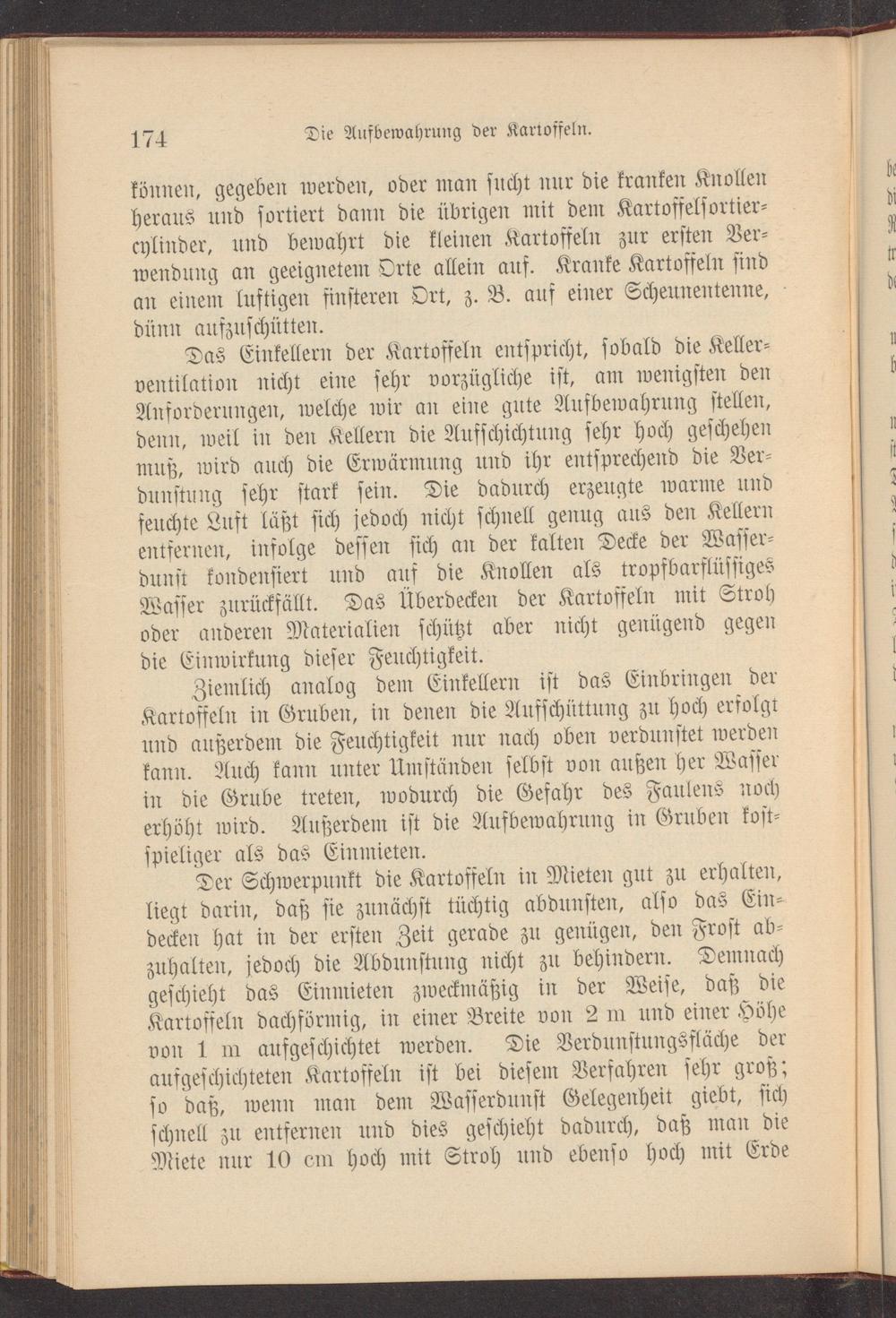 174 Die Aufbewahrung der Kartoffeln.

können, gegeben werden, oder man sucht nur die kranken Knollen heraus und sortiert dann die übrigen mit dem Kartoffelsortiercylinder, und bewahrt die kleinen Kartoffeln zur ersten Verwendung an geeignetem Orte allein auf. Kranke Kartoffeln sind an einem luftigen finsteren Ort, z. B. auf einer Scheunentenne, dünn aufzuschütten.

Das Einkellern der Kartoffeln entspricht, sobald die Kellerventilation nicht eine sehr vorzügliche ist, am wenigsten den Anforderungen, welche wir an eine gute Aufbewahrung stellen, denn, weil in den Kellern die Aufschichtung sehr hoch geschehen muß, wird auch die Erwärmung und ihr entsprechend die Verdunstung sehr stark sein. Die dadurch erzeugte warme und feuchte Luft läßt sich jedoch nicht schnell genug aus den Kellern entfernen, infolge dessen sich an der kalten Decke der Wasserdunst kondensiert und auf die Knollen als tropfbarflüssiges Wasser zurückfällt. Das Überdecken der Kartoffeln mit Stroh oder anderen Materialien schützt aber nicht genügend gegen die Einwirkung dieser Feuchtigkeit.

Ziemlich analog dem Einkellern ist das Einbringen der Kartoffeln in Gruben, in denen die Aufschüttung zu hoch erfolgt und außerdem die Feuchtigkeit nur nach oben verdunstet werden kann. Auch kann unter Umständen selbst von außen her Wasser in die Grube treten, wodurch die Gefahr des Faulens noch erhöht wird. Außerdem ist die Aufbewahrung in Gruben kostspieliger als das Einmieten.

Der Schwerpunkt die Kartoffeln in Mieten gut zu erhalten, liegt darin, daß sie zunächst tüchtig abdunsten, also das Eindecken hat in der ersten Zeit gerade zu genügen, den Frost abzuhalten, jedoch die Abdunstung nicht zu behindern. Demnach geschieht das Einmieten zweckmäßig in der Weise, daß die Kartoffeln dachförmig, in einer Breite von 2 m und einer Höhe von 1 m aufgeschichtet werden. Die Verdunstungsfläche der aufgeschichteten Kartoffeln ist bei diesem Verfahren sehr groß; so daß, wenn man dem Wasserdunst Gelegenheit giebt, sich schnell zu entfernen und dies geschieht dadurch, daß man die Miete nur 10 cm hoch mit Stroh und ebenso hoch mit Erde